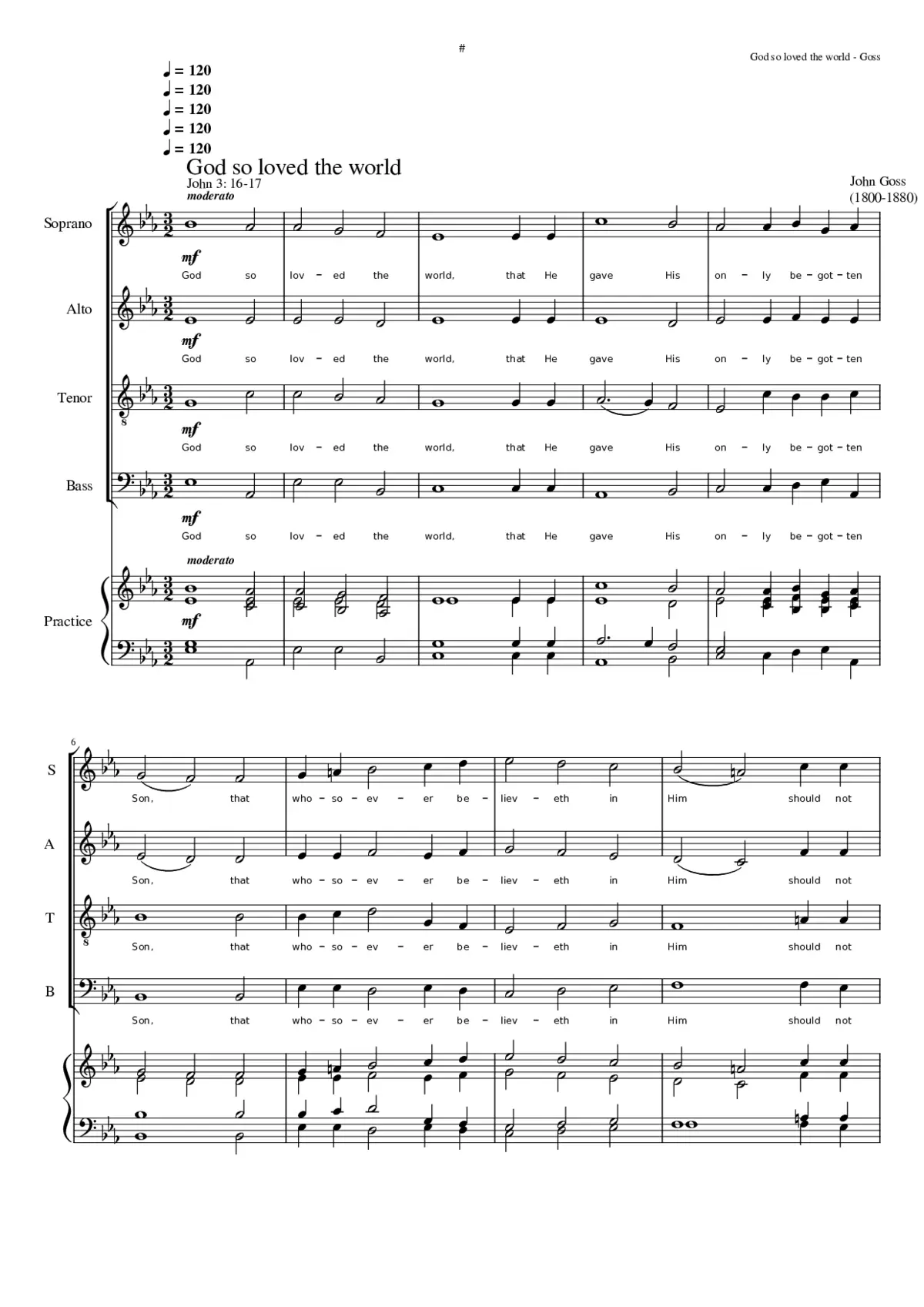 #

God so loved the world - Goss

♩ = 120
♩ = 120
♩ = 120
♩ = 120
♩ = 120

God so loved the world

John 3: 16-17

John Goss
(1800-1880)

moderato

Soprano
mf
God so lov – ed the world, that He gave His on – ly be – got – ten

Alto
mf
God so lov – ed the world, that He gave His on – ly be – got – ten

Tenor
mf
God so lov – ed the world, that He gave His on – ly be – got – ten

Bass
mf
God so lov – ed the world, that He gave His on – ly be – got – ten

moderato
Practice
mf

6
S
Son, that who – so – ev – er be – liev – eth in Him should not

A
Son, that who – so – ev – er be – liev – eth in Him should not

T
Son, that who – so – ev – er be – liev – eth in Him should not

B
Son, that who – so – ev – er be – liev – eth in Him should not